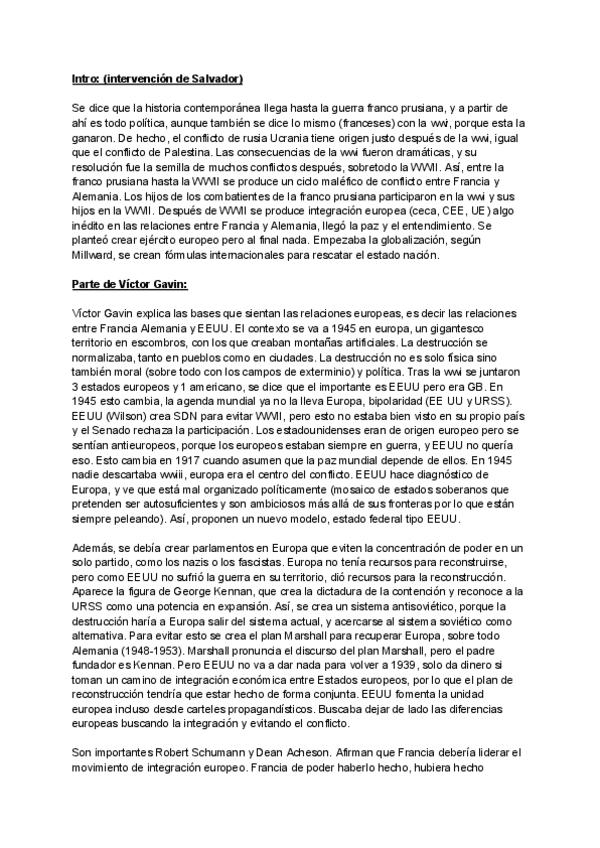 Intro: (intervención de Salvador)

Se dice que la historia contemporánea llega hasta la guerra franco prusiana, y a partir de ahí es todo política, aunque también se dice lo mismo (franceses) con la wwi, porque esta la ganaron. De hecho, el conflicto de rusia Ucrania tiene origen justo después de la wwi, igual que el conflicto de Palestina. Las consecuencias de la wwi fueron dramáticas, y su resolución fue la semilla de muchos conflictos después, sobretodo la WWII. Así, entre la franco prusiana hasta la WWII se produce un ciclo maléfico de conflicto entre Francia y Alemania. Los hijos de los combatientes de la franco prusiana participaron en la wwi y sus hijos en la WWII. Después de WWII se produce integración europea (ceca, CEE, UE) algo inédito en las relaciones entre Francia y Alemania, llegó la paz y el entendimiento. Se planteó crear ejército europeo pero al final nada. Empezaba la globalización, según Millward, se crean fórmulas internacionales para rescatar el estado nación.

Parte de Víctor Gavin:

Víctor Gavin explica las bases que sientan las relaciones europeas, es decir las relaciones entre Francia Alemania y EEUU. El contexto se va a 1945 en europa, un gigantesco territorio en escombros, con los que creaban montañas artificiales. La destrucción se normalizaba, tanto en pueblos como en ciudades. La destrucción no es solo física sino también moral (sobre todo con los campos de exterminio) y política. Tras la wwi se juntaron 3 estados europeos y 1 americano, se dice que el importante es EEUU pero era GB. En 1945 esto cambia, la agenda mundial ya no la lleva Europa, bipolaridad (EE UU y URSS). EEUU (Wilson) crea SDN para evitar WWII, pero esto no estaba bien visto en su propio país y el Senado rechaza la participación. Los estadounidenses eran de origen europeo pero se sentían antieuropeos, porque los europeos estaban siempre en guerra, y EEUU no quería eso. Esto cambia en 1917 cuando asumen que la paz mundial depende de ellos. En 1945 nadie descartaba wwiii, europa era el centro del conflicto. EEUU hace diagnóstico de Europa, y ve que está mal organizado políticamente (mosaico de estados soberanos que pretenden ser autosuficientes y son ambiciosos más allá de sus fronteras por lo que están siempre peleando). Así, proponen un nuevo modelo, estado federal tipo EEUU.

Además, se debía crear parlamentos en Europa que eviten la concentración de poder en un solo partido, como los nazis o los fascistas. Europa no tenía recursos para reconstruirse, pero como EEUU no sufrió la guerra en su territorio, dió recursos para la reconstrucción. Aparece la figura de George Kennan, que crea la dictadura de la contención y reconoce a la URSS como una potencia en expansión. Así, se crea un sistema antisoviético, porque la destrucción haría a Europa salir del sistema actual, y acercarse al sistema soviético como alternativa. Para evitar esto se crea el plan Marshall para recuperar Europa, sobre todo Alemania (1948-1953). Marshall pronuncia el discurso del plan Marshall, pero el padre fundador es Kennan. Pero EEUU no va a dar nada para volver a 1939, solo da dinero si toman un camino de integración económica entre Estados europeos, por lo que el plan de reconstrucción tendría que estar hecho de forma conjunta. EEUU fomenta la unidad europea incluso desde carteles propagandísticos. Buscaba dejar de lado las diferencias europeas buscando la integración y evitando el conflicto.

Son importantes Robert Schumann y Dean Acheson. Afirman que Francia debería liderar el movimiento de integración europeo. Francia de poder haberlo hecho, hubiera hecho